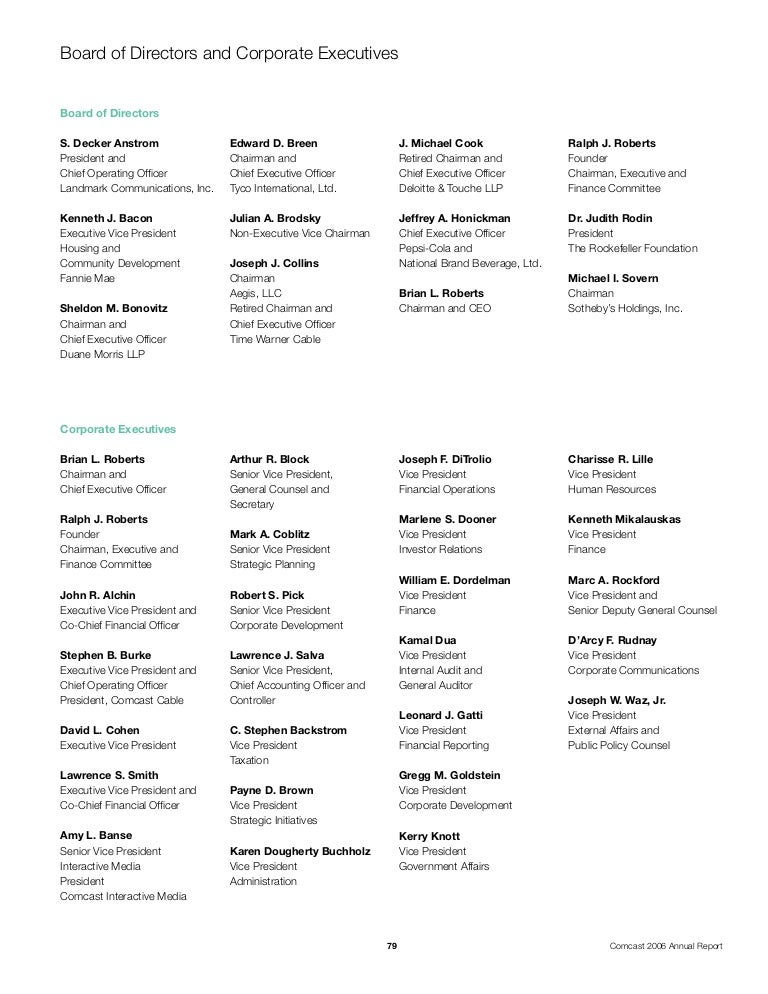 Board of Directors and Corporate Executives

Board of Directors

S. Decker Anstrom
President and
Chief Operating Officer
Landmark Communications, Inc.

Kenneth J. Bacon
Executive Vice President
Housing and
Community Development
Fannie Mae

Sheldon M. Bonovitz
Chairman and
Chief Executive Officer
Duane Morris LLP

Edward D. Breen
Chairman and
Chief Executive Officer
Tyco International, Ltd.

Julian A. Brodsky
Non-Executive Vice Chairman

Joseph J. Collins
Chairman
Aegis, LLC
Retired Chairman and
Chief Executive Officer
Time Warner Cable

J. Michael Cook
Retired Chairman and
Chief Executive Officer
Deloitte & Touche LLP

Jeffrey A. Honickman
Chief Executive Officer
Pepsi-Cola and
National Brand Beverage, Ltd.

Brian L. Roberts
Chairman and CEO

Ralph J. Roberts
Founder
Chairman, Executive and
Finance Committee

Dr. Judith Rodin
President
The Rockefeller Foundation

Michael I. Sovern
Chairman
Sotheby's Holdings, Inc.

Corporate Executives

Brian L. Roberts
Chairman and
Chief Executive Officer

Ralph J. Roberts
Founder
Chairman, Executive and
Finance Committee

John R. Alchin
Executive Vice President and
Co-Chief Financial Officer

Stephen B. Burke
Executive Vice President and
Chief Operating Officer
President, Comcast Cable

David L. Cohen
Executive Vice President

Lawrence S. Smith
Executive Vice President and
Co-Chief Financial Officer

Amy L. Banse
Senior Vice President
Interactive Media
President
Comcast Interactive Media

Arthur R. Block
Senior Vice President,
General Counsel and
Secretary

Mark A. Coblitz
Senior Vice President
Strategic Planning

Robert S. Pick
Senior Vice President
Corporate Development

Lawrence J. Salva
Senior Vice President,
Chief Accounting Officer and
Controller

C. Stephen Backstrom
Vice President
Taxation

Payne D. Brown
Vice President
Strategic Initiatives

Karen Dougherty Buchholz
Vice President
Administration

Joseph F. DiTrolio
Vice President
Financial Operations

Marlene S. Dooner
Vice President
Investor Relations

William E. Dordelman
Vice President
Finance

Kamal Dua
Vice President
Internal Audit and
General Auditor

Leonard J. Gatti
Vice President
Financial Reporting

Gregg M. Goldstein
Vice President
Corporate Development

Kerry Knott
Vice President
Government Affairs

Charisse R. Lille
Vice President
Human Resources

Kenneth Mikalauskas
Vice President
Finance

Marc A. Rockford
Vice President and
Senior Deputy General Counsel

D'Arcy F. Rudnay
Vice President
Corporate Communications

Joseph W. Waz, Jr.
Vice President
External Affairs and
Public Policy Counsel

79

Comcast 2006 Annual Report